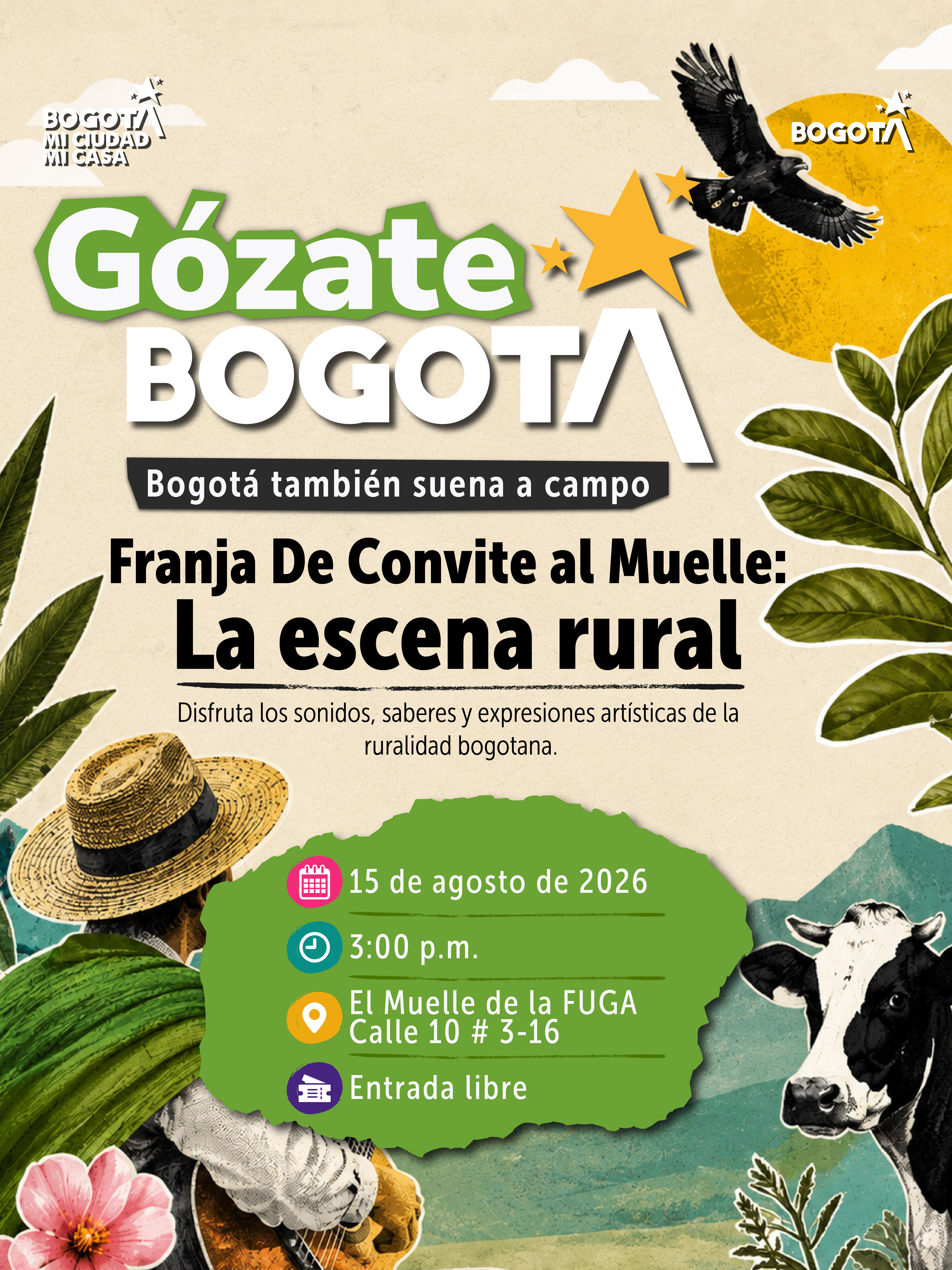 BOGOTÁ MI CIUDAD MI CASA

BOGOTÁ

Gózate BOGOTÁ

Bogotá también suena a campo

Franja De Convite al Muelle: La escena rural

Disfruta los sonidos, saberes y expresiones artísticas de la ruralidad bogotana.

15 de agosto de 2026

3:00 p.m.

El Muelle de la FUGA
Calle 10 # 3-16

Entrada libre